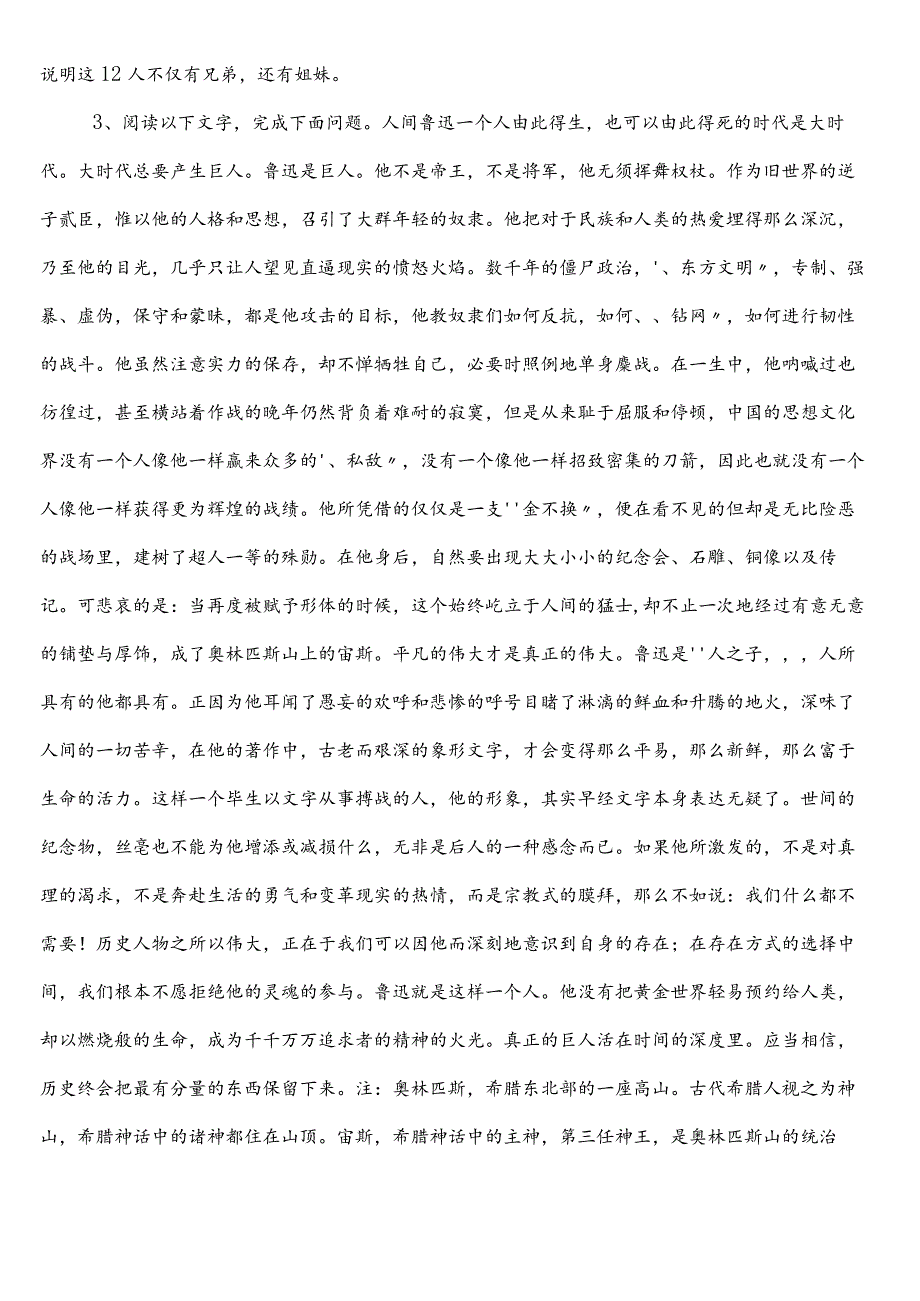 说明这12人不仅有兄弟，还有姐妹。

3、阅读以下文字，完成下面问题。人间鲁迅一个人由此得生，也可以由此得死的时代是大时代。大时代总要产生巨人。鲁迅是巨人。他不是帝王，不是将军，他无须挥舞权杖。作为旧世界的逆子贰臣，惟以他的人格和思想，召引了大群年轻的奴隶。他把对于民族和人类的热爱埋得那么深沉，乃至他的目光，几乎只让人望见直逼现实的愤怒火焰。数千年的僵尸政治，'、东方文明〃，专制、强暴、虚伪，保守和蒙昧，都是他攻击的目标，他教奴隶们如何反抗，如何、、钻网〃，如何进行韧性的战斗。他虽然注意实力的保存，却不惮牺牲自己，必要时照例地单身鏖战。在一生中，他呐喊过也彷徨过，甚至横站着作战的晚年仍然背负着难耐的寂寞，但是从来耻于屈服和停顿，中国的思想文化界没有一个人像他一样赢来众多的'、私敌〃，没有一个像他一样招致密集的刀箭，因此也就没有一个人像他一样获得更为辉煌的战绩。他所凭借的仅仅是一支''金不换〃，便在看不见的但却是无比险恶的战场里，建树了超人一等的殊勋。在他身后，自然要出现大大小小的纪念会、石雕、铜像以及传记。可悲哀的是：当再度被赋予形体的时候，这个始终屹立于人间的猛士，却不止一次地经过有意无意的铺垫与厚饰，成了奥林匹斯山上的宙斯。平凡的伟大才是真正的伟大。鲁迅是''人之子，，，人所具有的他都具有。正因为他耳闻了愚妄的欢呼和悲惨的呼号目睹了淋漓的鲜血和升腾的地火，深味了人间的一切苦辛，在他的著作中，古老而艰深的象形文字，才会变得那么平易，那么新鲜，那么富于生命的活力。这样一个毕生以文字从事搏战的人，他的形象，其实早经文字本身表达无疑了。世间的纪念物，丝毫也不能为他增添或减损什么，无非是后人的一种感念而已。如果他所激发的，不是对真理的渴求，不是奔赴生活的勇气和变革现实的热情，而是宗教式的膜拜，那么不如说：我们什么都不需要！历史人物之所以伟大，正在于我们可以因他而深刻地意识到自身的存在；在存在方式的选择中间，我们根本不愿拒绝他的灵魂的参与。鲁迅就是这样一个人。他没有把黄金世界轻易预约给人类，却以燃烧般的生命，成为千千万万追求者的精神的火光。真正的巨人活在时间的深度里。应当相信，历史终会把最有分量的东西保留下来。注：奥林匹斯，希腊东北部的一座高山。古代希腊人视之为神山，希腊神话中的诸神都住在山顶。宙斯，希腊神话中的主神，第三任神王，是奥林匹斯山的统治